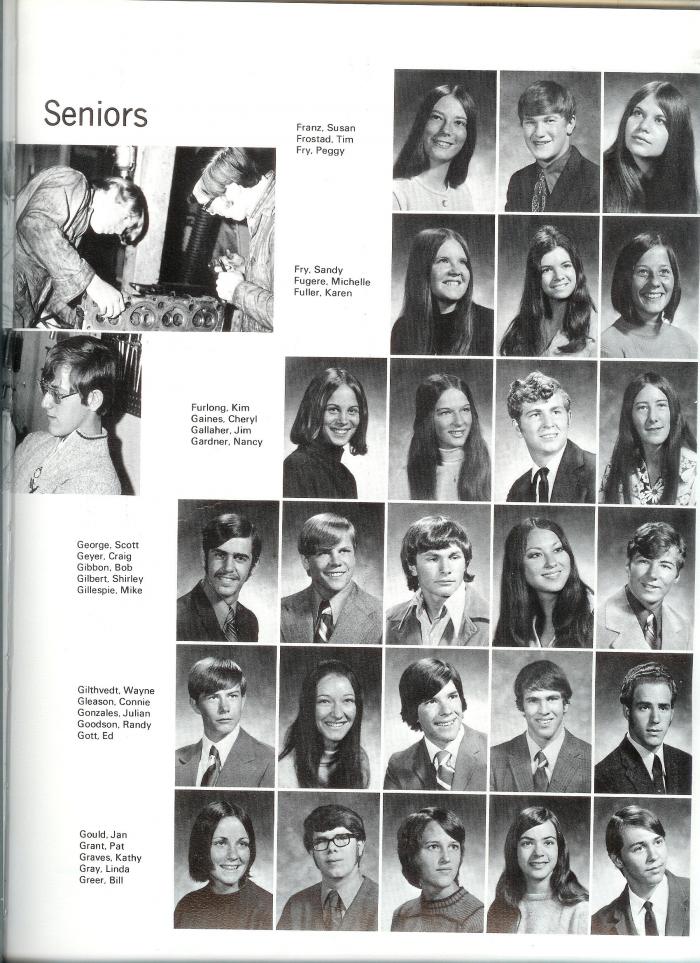 Seniors

Franz, Susan
Frostad, Tim
Fry, Peggy

Fry, Sandy
Fugere, Michelle
Fuller, Karen

Furlong, Kim
Gaines, Cheryl
Gallaher, Jim
Gardner, Nancy

George, Scott
Geyer, Craig
Gibbon, Bob
Gilbert, Shirley
Gillespie, Mike

Gilthvedt, Wayne
Gleason, Connie
Gonzales, Julian
Goodson, Randy
Gott, Ed

Gould, Jan
Grant, Pat
Graves, Kathy
Gray, Linda
Greer, Bill